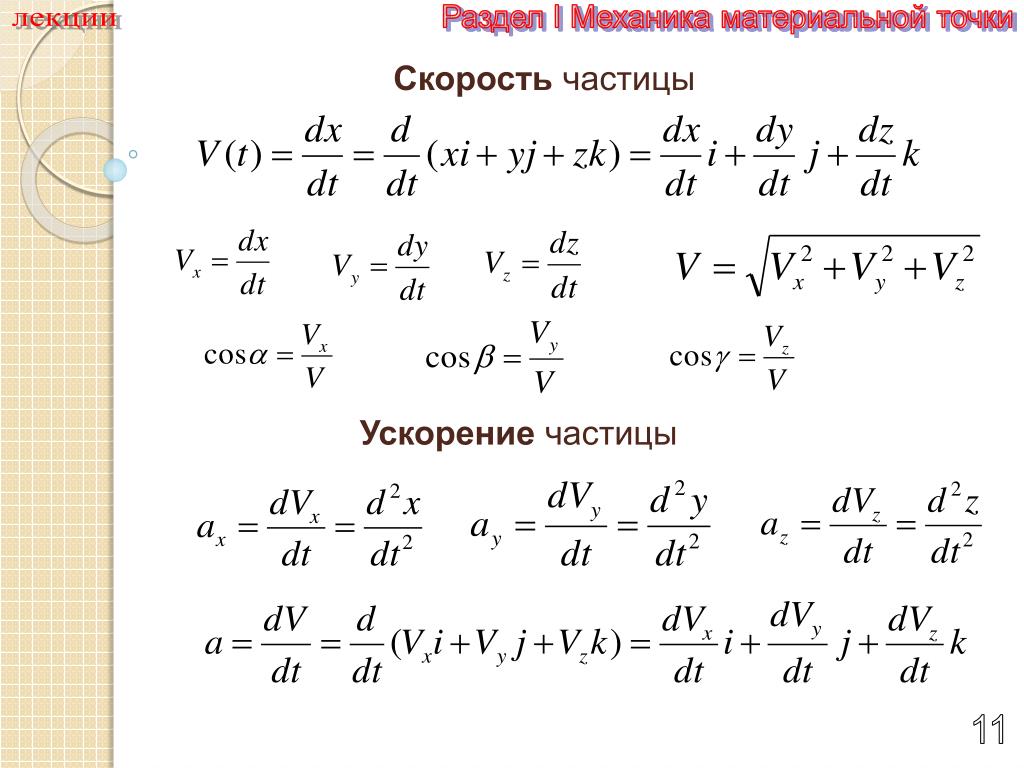 лекции

Раздел I Механика материальной точки

Скорость частицы

$V(t) = \frac{dx}{dt} = \frac{d}{dt}(xi + yj + zk) = \frac{dx}{dt}i + \frac{dy}{dt}j + \frac{dz}{dt}k$

$V_x = \frac{dx}{dt}$ $V_y = \frac{dy}{dt}$ $V_z = \frac{dz}{dt}$ $V = \sqrt{V_x^2 + V_y^2 + V_z^2}$

$\cos\alpha = \frac{V_x}{V}$ $\cos\beta = \frac{V_y}{V}$ $\cos\gamma = \frac{V_z}{V}$

Ускорение частицы

$a_x = \frac{dV_x}{dt} = \frac{d^2x}{dt^2}$ $a_y = \frac{dV_y}{dt} = \frac{d^2y}{dt^2}$ $a_z = \frac{dV_z}{dt} = \frac{d^2z}{dt^2}$

$a = \frac{dV}{dt} = \frac{d}{dt}(V_x i + V_y j + V_z k) = \frac{dV_x}{dt}i + \frac{dV_y}{dt}j + \frac{dV_z}{dt}k$

11